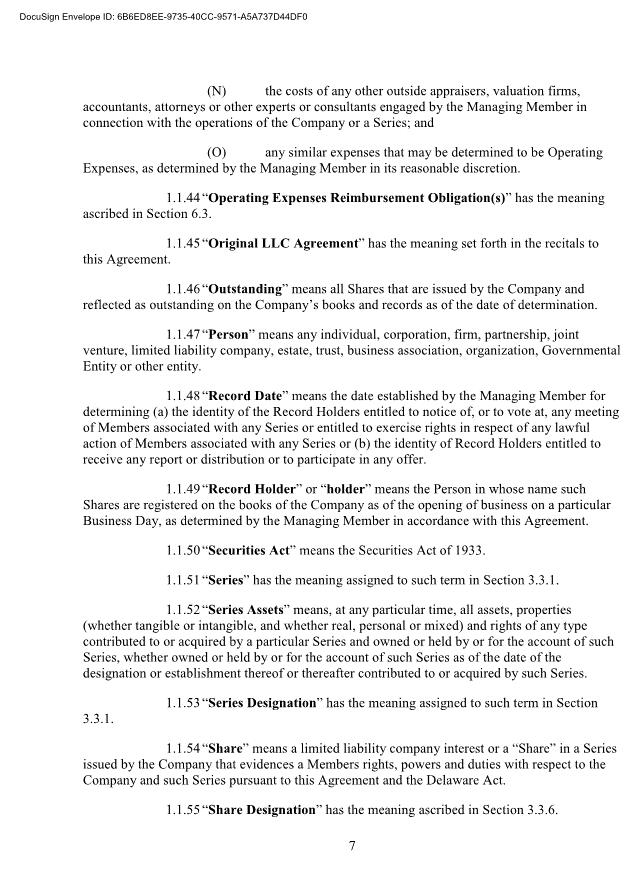 DocuSign Envelope ID: 6B6ED8EE-9735-40CC-9571-A5A737D44DF0

(N) the costs of any other outside appraisers, valuation firms, accountants, attorneys or other experts or consultants engaged by the Managing Member in connection with the operations of the Company or a Series; and

(O) any similar expenses that may be determined to be Operating Expenses, as determined by the Managing Member in its reasonable discretion.

1.1.44 "Operating Expenses Reimbursement Obligation(s)" has the meaning ascribed in Section 6.3.

1.1.45 "Original LLC Agreement" has the meaning set forth in the recitals to this Agreement.

1.1.46 "Outstanding" means all Shares that are issued by the Company and reflected as outstanding on the Company's books and records as of the date of determination.

1.1.47 "Person" means any individual, corporation, firm, partnership, joint venture, limited liability company, estate, trust, business association, organization, Governmental Entity or other entity.

1.1.48 "Record Date" means the date established by the Managing Member for determining (a) the identity of the Record Holders entitled to notice of, or to vote at, any meeting of Members associated with any Series or entitled to exercise rights in respect of any lawful action of Members associated with any Series or (b) the identity of Record Holders entitled to receive any report or distribution or to participate in any offer.

1.1.49 "Record Holder" or "holder" means the Person in whose name such Shares are registered on the books of the Company as of the opening of business on a particular Business Day, as determined by the Managing Member in accordance with this Agreement.

1.1.50 "Securities Act" means the Securities Act of 1933.

1.1.51 "Series" has the meaning assigned to such term in Section 3.3.1.

1.1.52 "Series Assets" means, at any particular time, all assets, properties (whether tangible or intangible, and whether real, personal or mixed) and rights of any type contributed to or acquired by a particular Series and owned or held by or for the account of such Series, whether owned or held by or for the account of such Series as of the date of the designation or establishment thereof or thereafter contributed to or acquired by such Series.

1.1.53 "Series Designation" has the meaning assigned to such term in Section 3.3.1.

1.1.54 "Share" means a limited liability company interest or a "Share" in a Series issued by the Company that evidences a Members rights, powers and duties with respect to the Company and such Series pursuant to this Agreement and the Delaware Act.

1.1.55 "Share Designation" has the meaning ascribed in Section 3.3.6.

7